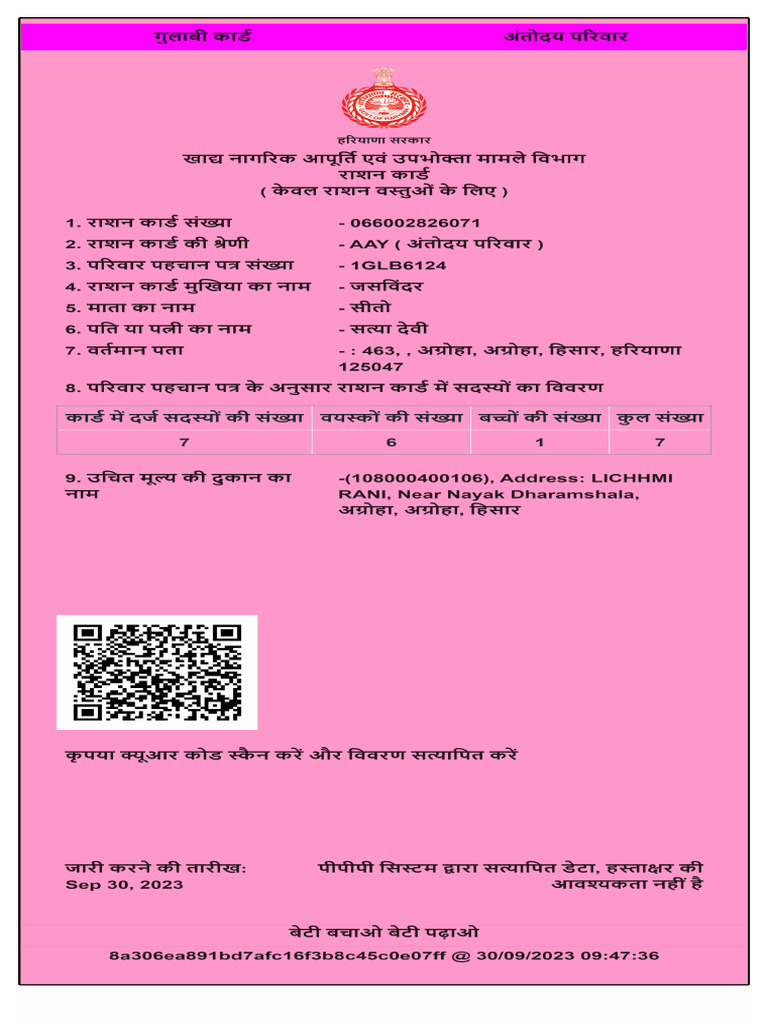 गुलाबी कार्ड अंतोदय परिवार

हरियाणा सरकार
खाद्य नागरिक आपूर्ति एवं उपभोक्ता मामले विभाग
राशन कार्ड
( केवल राशन वस्तुओं के लिए )

1. राशन कार्ड संख्या - 066002826071
2. राशन कार्ड की श्रेणी - AAY ( अंतोदय परिवार )
3. परिवार पहचान पत्र संख्या - 1GLB6124
4. राशन कार्ड मुखिया का नाम - जसविंदर
5. माता का नाम - सीतो
6. पति या पत्नी का नाम - सत्या देवी
7. वर्तमान पता - : 463, , अग्रोहा, अग्रोहा, हिसार, हरियाणा 125047
8. परिवार पहचान पत्र के अनुसार राशन कार्ड में सदस्यों का विवरण

| कार्ड में दर्ज सदस्यों की संख्या | वयस्कों की संख्या | बच्चों की संख्या | कुल संख्या |
|---|---|---|---|
| 7 | 6 | 1 | 7 |

9. उचित मूल्य की दुकान का नाम -(108000400106), Address: LICHHMI RANI, Near Nayak Dharamshala, अग्रोहा, अग्रोहा, हिसार

कृपया क्यूआर कोड स्कैन करें और विवरण सत्यापित करें

जारी करने की तारीख:
Sep 30, 2023

पीपीपी सिस्टम द्वारा सत्यापित डेटा, हस्ताक्षर की आवश्यकता नहीं है

बेटी बचाओ बेटी पढ़ाओ
8a306ea891bd7afc16f3b8c45c0e07ff @ 30/09/2023 09:47:36